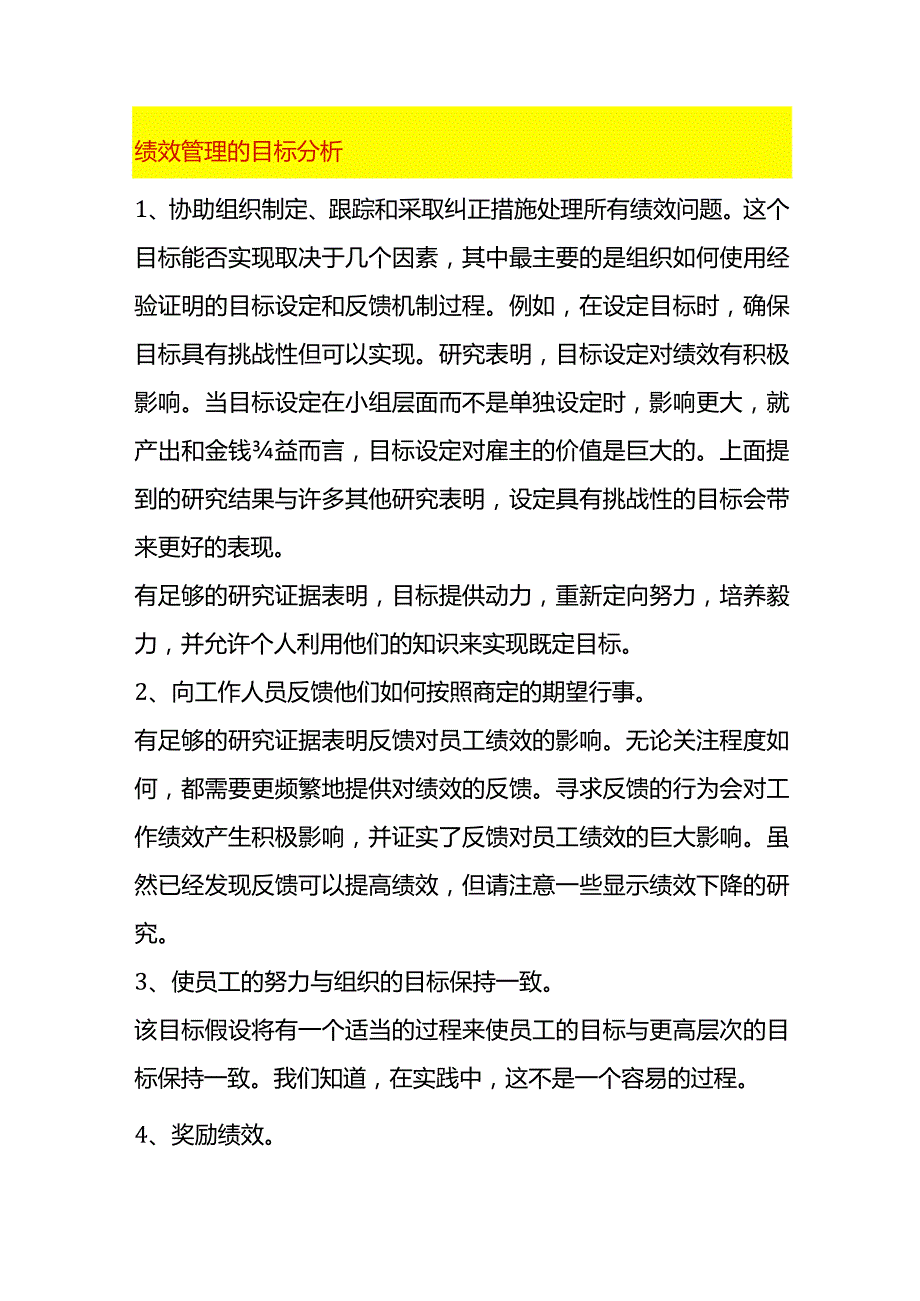 绩效管理的目标分析

1、协助组织制定、跟踪和采取纠正措施处理所有绩效问题。这个目标能否实现取决于几个因素，其中最主要的是组织如何使用经验证明的目标设定和反馈机制过程。例如，在设定目标时，确保目标具有挑战性但可以实现。研究表明，目标设定对绩效有积极影响。当目标设定在小组层面而不是单独设定时，影响更大，就产出和金钱¾益而言，目标设定对雇主的价值是巨大的。上面提到的研究结果与许多其他研究表明，设定具有挑战性的目标会带来更好的表现。

有足够的研究证据表明，目标提供动力，重新定向努力，培养毅力，并允许个人利用他们的知识来实现既定目标。

2、向工作人员反馈他们如何按照商定的期望行事。

有足够的研究证据表明反馈对员工绩效的影响。无论关注程度如何，都需要更频繁地提供对绩效的反馈。寻求反馈的行为会对工作绩效产生积极影响，并证实了反馈对员工绩效的巨大影响。虽然已经发现反馈可以提高绩效，但请注意一些显示绩效下降的研究。

3、使员工的努力与组织的目标保持一致。

该目标假设将有一个适当的过程来使员工的目标与更高层次的目标保持一致。我们知道，在实践中，这不是一个容易的过程。

4、奖励绩效。